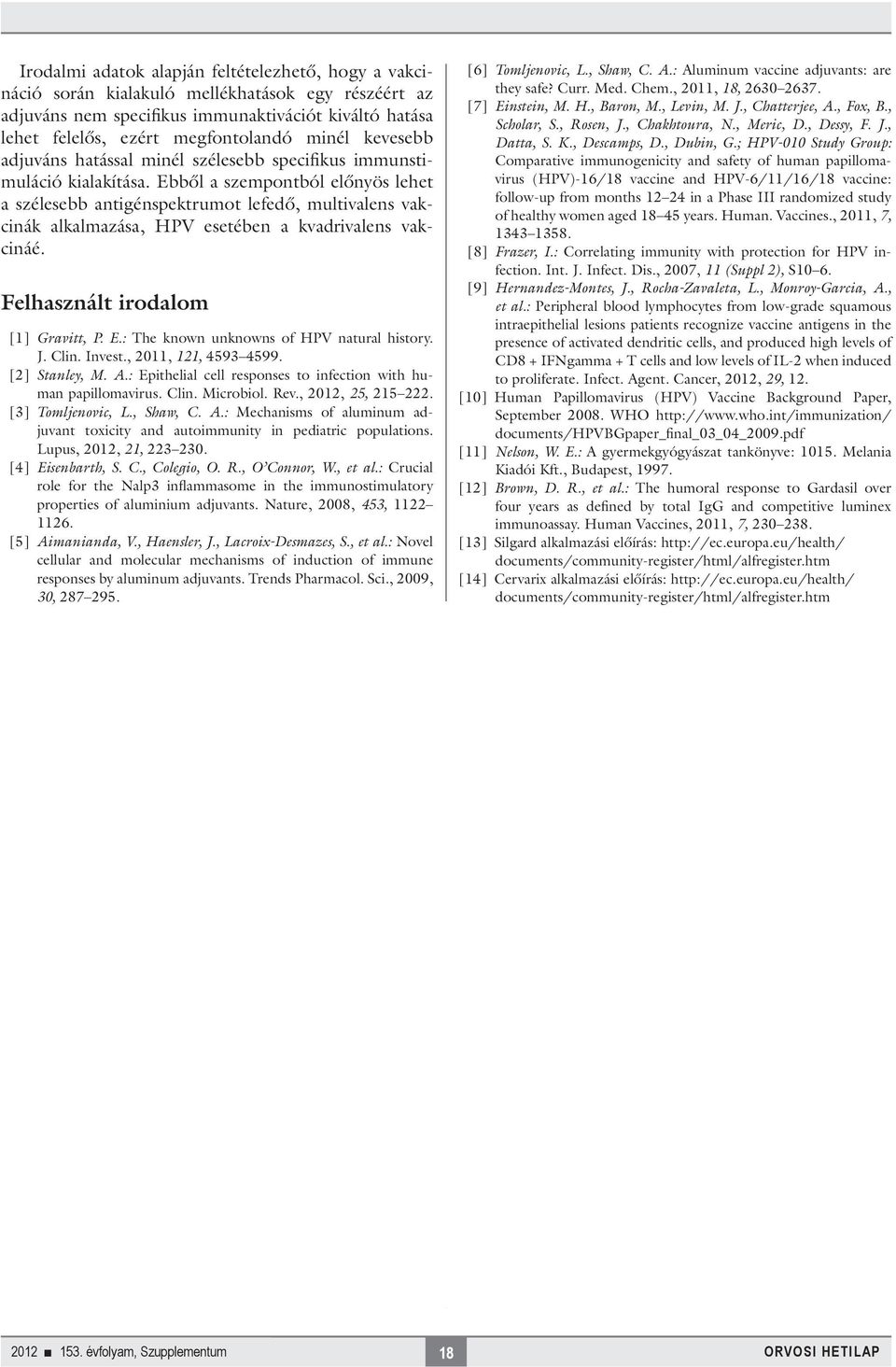 Irodalmi adatok alapján feltételezhető, hogy a vakcináció során kialakuló mellékhatások egy részéért az adjuváns nem specifikus immunaktivációt kiváltó hatása lehet felelős, ezért megfontolandó minél kevesebb adjuváns hatással minél szélesebb specifikus immunstimuláció kialakítása. Ebből a szempontból előnyös lehet a szélesebb antigénspektrumot lefedő, multivalens vakcinák alkalmazása, HPV esetében a kvadrivalens vakcináé.

Felhasznált irodalom

[1] Gravitt, P. E.: The known unknowns of HPV natural history. J. Clin. Invest., 2011, 121, 4593–4599.
[2] Stanley, M. A.: Epithelial cell responses to infection with human papillomavirus. Clin. Microbiol. Rev., 2012, 25, 215–222.
[3] Tomljenovic, L., Shaw, C. A.: Mechanisms of aluminum adjuvant toxicity and autoimmunity in pediatric populations. Lupus, 2012, 21, 223–230.
[4] Eisenbarth, S. C., Colegio, O. R., O'Connor, W., et al.: Crucial role for the Nalp3 inflammasome in the immunostimulatory properties of aluminium adjuvants. Nature, 2008, 453, 1122–1126.
[5] Aimanianda, V., Haensler, J., Lacroix-Desmazes, S., et al.: Novel cellular and molecular mechanisms of induction of immune responses by aluminum adjuvants. Trends Pharmacol. Sci., 2009, 30, 287–295.
[6] Tomljenovic, L., Shaw, C. A.: Aluminum vaccine adjuvants: are they safe? Curr. Med. Chem., 2011, 18, 2630–2637.
[7] Einstein, M. H., Baron, M., Levin, M. J., Chatterjee, A., Fox, B., Scholar, S., Rosen, J., Chakhtoura, N., Meric, D., Dessy, F. J., Datta, S. K., Descamps, D., Dubin, G.; HPV-010 Study Group: Comparative immunogenicity and safety of human papillomavirus (HPV)-16/18 vaccine and HPV-6/11/16/18 vaccine: follow-up from months 12–24 in a Phase III randomized study of healthy women aged 18–45 years. Human. Vaccines., 2011, 7, 1343–1358.
[8] Frazer, I.: Correlating immunity with protection for HPV infection. Int. J. Infect. Dis., 2007, 11 (Suppl 2), S10–6.
[9] Hernandez-Montes, J., Rocha-Zavaleta, L., Monroy-Garcia, A., et al.: Peripheral blood lymphocytes from low-grade squamous intraepithelial lesions patients recognize vaccine antigens in the presence of activated dendritic cells, and produced high levels of CD8 + IFNgamma + T cells and low levels of IL-2 when induced to proliferate. Infect. Agent. Cancer, 2012, 29, 12.
[10] Human Papillomavirus (HPV) Vaccine Background Paper, September 2008. WHO http://www.who.int/immunization/documents/HPVBGpaper_final_03_04_2009.pdf
[11] Nelson, W. E.: A gyermekgyógyászat tankönyve: 1015. Melania Kiadói Kft., Budapest, 1997.
[12] Brown, D. R., et al.: The humoral response to Gardasil over four years as defined by total IgG and competitive luminex immunoassay. Human Vaccines, 2011, 7, 230–238.
[13] Silgard alkalmazási előírás: http://ec.europa.eu/health/documents/community-register/html/alfregister.htm
[14] Cervarix alkalmazási előírás: http://ec.europa.eu/health/documents/community-register/html/alfregister.htm

2012 ■ 153. évfolyam, Szupplementum 18 ORVOSI HETILAP